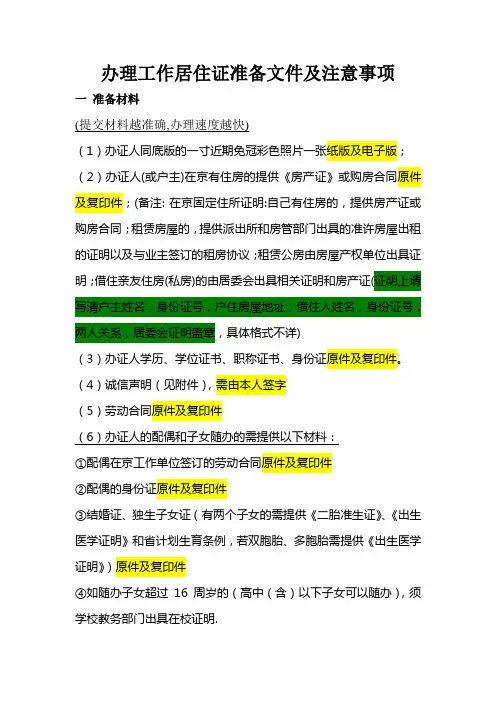 办理工作居住证准备文件及注意事项

一 准备材料

(提交材料越准确,办理速度越快)

（1）办证人同底版的一寸近期免冠彩色照片一张纸版及电子版；

（2）办证人(或户主)在京有住房的提供《房产证》或购房合同原件及复印件；(备注: 在京固定住所证明:自己有住房的，提供房产证或购房合同；租赁房屋的，提供派出所和房管部门出具的准许房屋出租的证明以及与业主签订的租房协议；租赁公房由房屋产权单位出具证明；借住亲友住房(私房)的由居委会出具相关证明和房产证(证明上请写清户主姓名，身份证号，户住房屋地址，借住人姓名，身份证号，两人关系，居委会证明盖章，具体格式不详)

（3）办证人学历、学位证书、职称证书、身份证原件及复印件。

（4）诚信声明（见附件），需由本人签字

（5）劳动合同原件及复印件

（6）办证人的配偶和子女随办的需提供以下材料：

①配偶在京工作单位签订的劳动合同原件及复印件

②配偶的身份证原件及复印件

③结婚证、独生子女证（有两个子女的需提供《二胎准生证》、《出生医学证明》和省计划生育条例，若双胞胎、多胞胎需提供《出生医学证明》）原件及复印件

④如随办子女超过 16 周岁的（高中（含）以下子女可以随办），须学校教务部门出具在校证明.